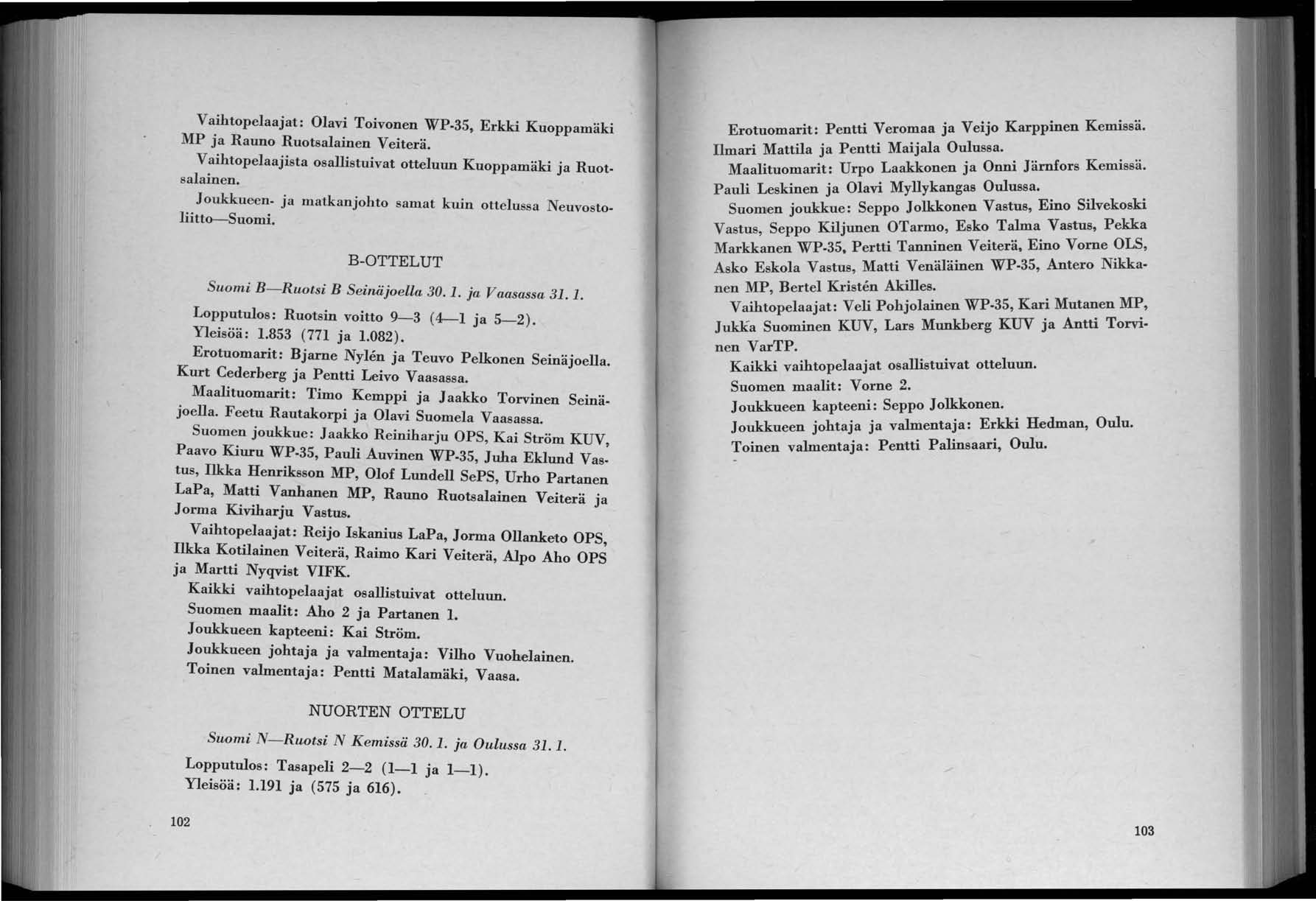 Vaihtopelaajat: Olavi Toivonen WP-35, Erkki Kuoppamäki MP ja Rauno Ruotsalainen Veiterä.

Vaihtopelaajista osallistuivat otteluun Kuoppamäki ja Ruotsalainen.

Joukkueen- ja matkanjohto samat kuin ottelussa Neuvostoliitto—Suomi.

B-OTTELUT

Suomi B—Ruotsi B Seinäjoella 30. 1. ja Vaasassa 31. 1.

Lopputulos: Ruotsin voitto 9—3 (4—1 ja 5—2).
Yleisöä: 1.853 (771 ja 1.082).

Erotuomarit: Bjarne Nylén ja Teuvo Pelkonen Seinäjoella. Kurt Cederberg ja Pentti Leivo Vaasassa.

Maalituomarit: Timo Kemppi ja Jaakko Torvinen Seinäjoella. Feetu Rautakorpi ja Olavi Suomela Vaasassa.

Suomen joukkue: Jaakko Reiniharju OPS, Kai Ström KUV, Paavo Kiuru WP-35, Pauli Auvinen WP-35, Juha Eklund Vastus, Ilkka Henriksson MP, Olof Lundell SePS, Urho Partanen LaPa, Matti Vanhanen MP, Rauno Ruotsalainen Veiterä ja Jorma Kiviharju Vastus.

Vaihtopelaajat: Reijo Iskanius LaPa, Jorma Ollanketo OPS, Ilkka Kotilainen Veiterä, Raimo Kari Veiterä, Alpo Aho OPS ja Martti Nyqvist VIFK.

Kaikki vaihtopelaajat osallistuivat otteluun.

Suomen maalit: Aho 2 ja Partanen 1.

Joukkueen kapteeni: Kai Ström.

Joukkueen johtaja ja valmentaja: Vilho Vuohelainen.

Toinen valmentaja: Pentti Matalamäki, Vaasa.

NUORTEN OTTELU

Suomi N—Ruotsi N Kemissä 30. 1. ja Oulussa 31. 1.

Lopputulos: Tasapeli 2—2 (1—1 ja 1—1).
Yleisöä: 1.191 ja (575 ja 616).

102

Erotuomarit: Pentti Veromaa ja Veijo Karppinen Kemissä. Ilmari Mattila ja Pentti Maijala Oulussa.

Maalituomarit: Urpo Laakkonen ja Onni Järnfors Kemissä. Pauli Leskinen ja Olavi Myllykangas Oulussa.

Suomen joukkue: Seppo Jolkkonen Vastus, Eino Silvekoski Vastus, Seppo Kiljunen OTarmo, Esko Talma Vastus, Pekka Markkanen WP-35, Pertti Tanninen Veiterä, Eino Vorne OLS, Asko Eskola Vastus, Matti Venäläinen WP-35, Antero Nikkanen MP, Bertel Kristén Akilles.

Vaihtopelaajat: Veli Pohjolainen WP-35, Kari Mutanen MP, Jukka Suominen KUV, Lars Munkberg KUV ja Antti Torvinen VarTP.

Kaikki vaihtopelaajat osallistuivat otteluun.

Suomen maalit: Vorne 2.

Joukkueen kapteeni: Seppo Jolkkonen.

Joukkueen johtaja ja valmentaja: Erkki Hedman, Oulu.

Toinen valmentaja: Pentti Palinsaari, Oulu.

103